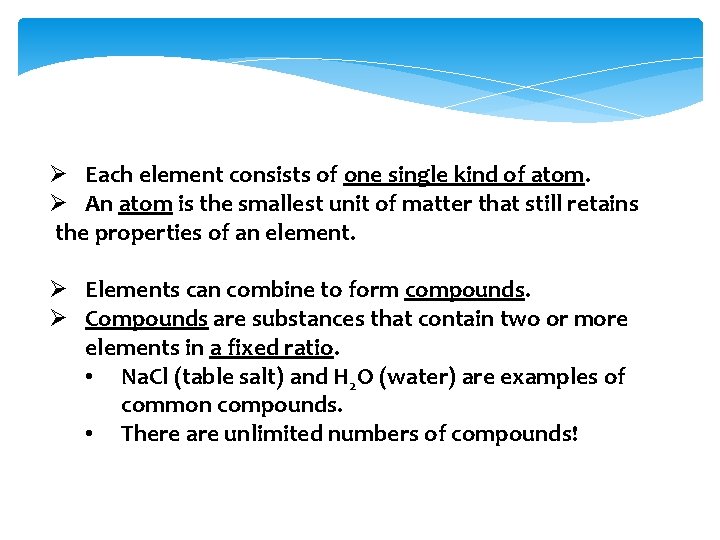 ➢ Each element consists of one single kind of atom.
➢ An atom is the smallest unit of matter that still retains the properties of an element.

➢ Elements can combine to form compounds.
➢ Compounds are substances that contain two or more elements in a fixed ratio.
• NaCl (table salt) and $H_2O$ (water) are examples of common compounds.
• There are unlimited numbers of compounds!